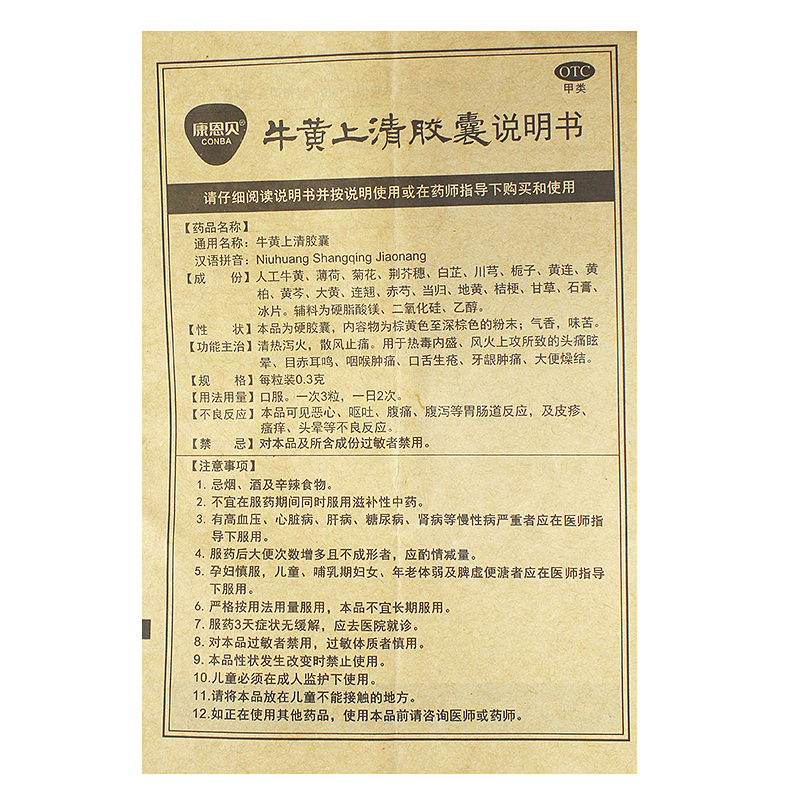 OTC
甲类

康恩贝®
CONBA

牛黄上清胶囊说明书

请仔细阅读说明书并按说明使用或在药师指导下购买和使用

【药品名称】
通用名称：牛黄上清胶囊
汉语拼音：Niuhuang Shangqing Jiaonang

【成　　份】人工牛黄、薄荷、菊花、荆芥穗、白芷、川芎、栀子、黄连、黄柏、黄芩、大黄、连翘、赤芍、当归、地黄、桔梗、甘草、石膏、冰片。辅料为硬脂酸镁、二氧化硅、乙醇。

【性　　状】本品为硬胶囊，内容物为棕黄色至深棕色的粉末；气香，味苦。

【功能主治】清热泻火，散风止痛。用于热毒内盛、风火上攻所致的头痛眩晕、目赤耳鸣、咽喉肿痛、口舌生疮、牙龈肿痛、大便燥结。

【规　　格】每粒装0.3克

【用法用量】口服。一次3粒，一日2次。

【不良反应】本品可见恶心、呕吐、腹痛、腹泻等胃肠道反应，及皮疹、瘙痒、头晕等不良反应。

【禁　　忌】对本品及所含成份过敏者禁用。

【注意事项】
1.忌烟、酒及辛辣食物。
2.不宜在服药期间同时服用滋补性中药。
3.有高血压、心脏病、肝病、糖尿病、肾病等慢性病严重者应在医师指导下服用。
4.服药后大便次数增多且不成形者，应酌情减量。
5.孕妇慎服，儿童、哺乳期妇女、年老体弱及脾虚便溏者应在医师指导下服用。
6.严格按用法用量服用，本品不宜长期服用。
7.服药3天症状无缓解，应去医院就诊。
8.对本品过敏者禁用，过敏体质者慎用。
9.本品性状发生改变时禁止使用。
10.儿童必须在成人监护下使用。
11.请将本品放在儿童不能接触的地方。
12.如正在使用其他药品，使用本品前请咨询医师或药师。